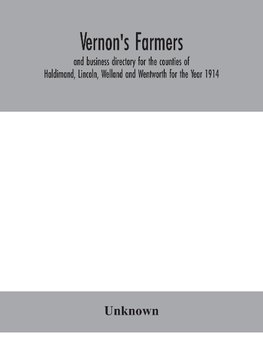 Vernon's Farmers

and business directory for the counties of Haldimand, Lincoln, Welland and Wentworth for the Year 1914

Unknown